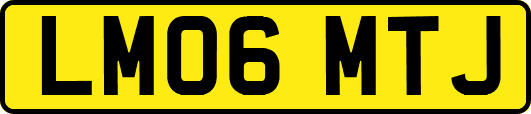 LM06 MTJ